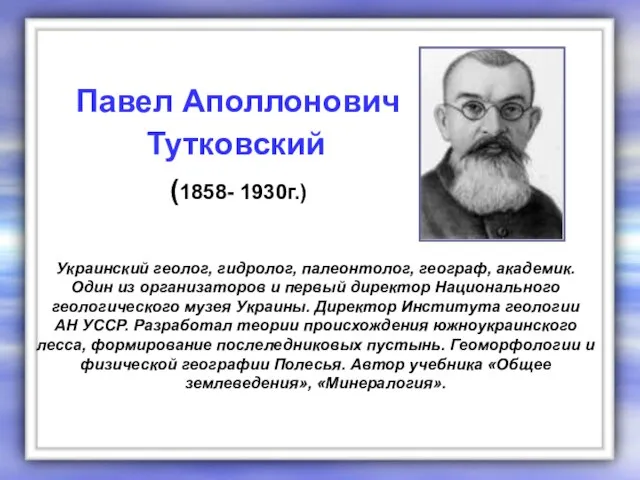 Павел Аполлонович Тутковский

(1858- 1930г.)

Украинский геолог, гидролог, палеонтолог, географ, академик. Один из организаторов и первый директор Национального геологического музея Украины. Директор Института геологии АН УССР. Разработал теории происхождения южноукраинского лесса, формирование послеледниковых пустынь. Геоморфологии и физической географии Полесья. Автор учебника «Общее землеведения», «Минералогия».